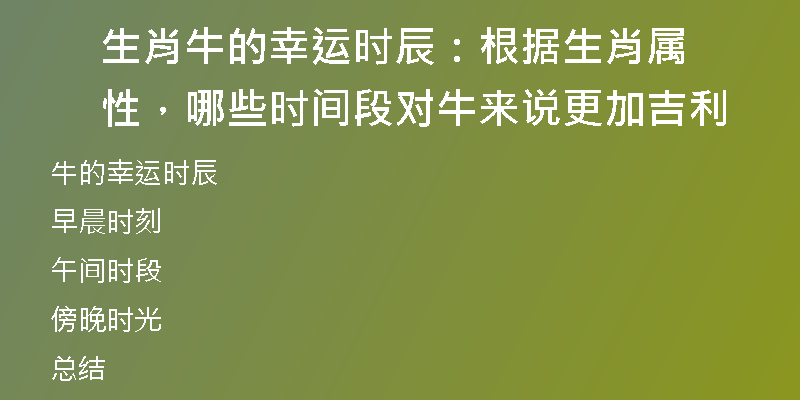 生肖牛的幸运时辰：根据生肖属性，哪些时间段对牛来说更加吉利

牛的幸运时辰

早晨时刻

午间时段

傍晚时光

总结